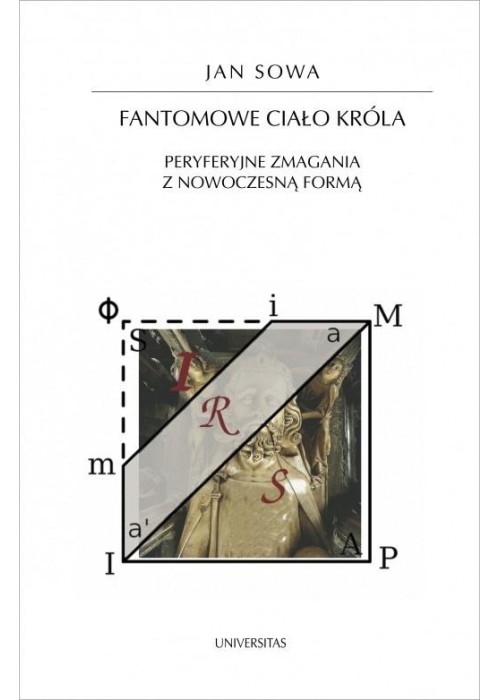 JAN SOWA

FANTOMOWE CIAŁO KRÓLA

PERYFERYJNE ZMAGANIA
Z NOWOCZESNĄ FORMĄ

Φ
i
M
S
a
I
R
m
S
a'
A
I
P

UNIVERSITAS